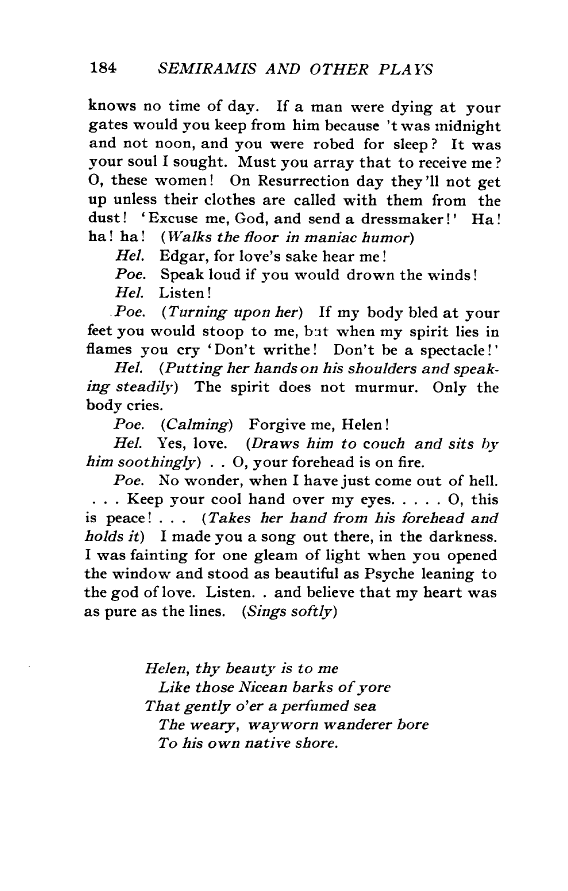 184 SEMIRAMIS AND OTHER PLAYS

knows no time of day. If a man were dying at your gates would you keep from him because 't was midnight and not noon, and you were robed for sleep? It was your soul I sought. Must you array that to receive me? O, these women! On Resurrection day they'll not get up unless their clothes are called with them from the dust! 'Excuse me, God, and send a dressmaker!' Ha! ha! ha! (Walks the floor in maniac humor)

Hel. Edgar, for love's sake hear me!

Poe. Speak loud if you would drown the winds!

Hel. Listen!

Poe. (Turning upon her) If my body bled at your feet you would stoop to me, but when my spirit lies in flames you cry 'Don't writhe! Don't be a spectacle!'

Hel. (Putting her hands on his shoulders and speaking steadily) The spirit does not murmur. Only the body cries.

Poe. (Calming) Forgive me, Helen!

Hel. Yes, love. (Draws him to couch and sits by him soothingly) . . O, your forehead is on fire.

Poe. No wonder, when I have just come out of hell. . . . Keep your cool hand over my eyes. . . . . O, this is peace! . . . (Takes her hand from his forehead and holds it) I made you a song out there, in the darkness. I was fainting for one gleam of light when you opened the window and stood as beautiful as Psyche leaning to the god of love. Listen. . and believe that my heart was as pure as the lines. (Sings softly)

Helen, thy beauty is to me
Like those Nicean barks of yore
That gently o'er a perfumed sea
The weary, wayworn wanderer bore
To his own native shore.